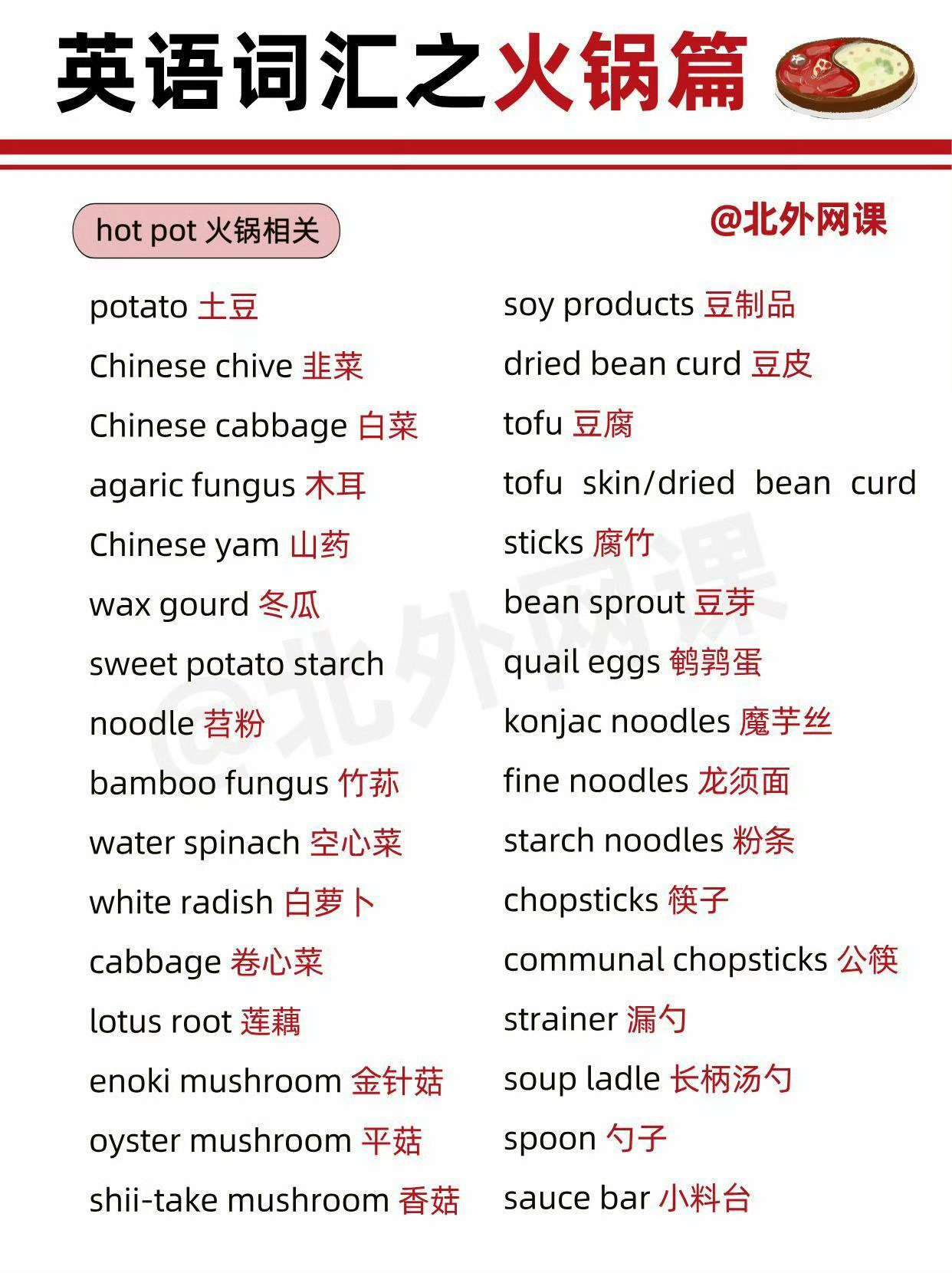 英语词汇之火锅篇

hot pot 火锅相关

@北外网课

potato 土豆
Chinese chive 韭菜
Chinese cabbage 白菜
agaric fungus 木耳
Chinese yam 山药
wax gourd 冬瓜
sweet potato starch noodle 苕粉
bamboo fungus 竹荪
water spinach 空心菜
white radish 白萝卜
cabbage 卷心菜
lotus root 莲藕
enoki mushroom 金针菇
oyster mushroom 平菇
shii-take mushroom 香菇

soy products 豆制品
dried bean curd 豆皮
tofu 豆腐
tofu skin/dried bean curd sticks 腐竹
bean sprout 豆芽
quail eggs 鹌鹑蛋
konjac noodles 魔芋丝
fine noodles 龙须面
starch noodles 粉条
chopsticks 筷子
communal chopsticks 公筷
strainer 漏勺
soup ladle 长柄汤勺
spoon 勺子
sauce bar 小料台

@北外网课